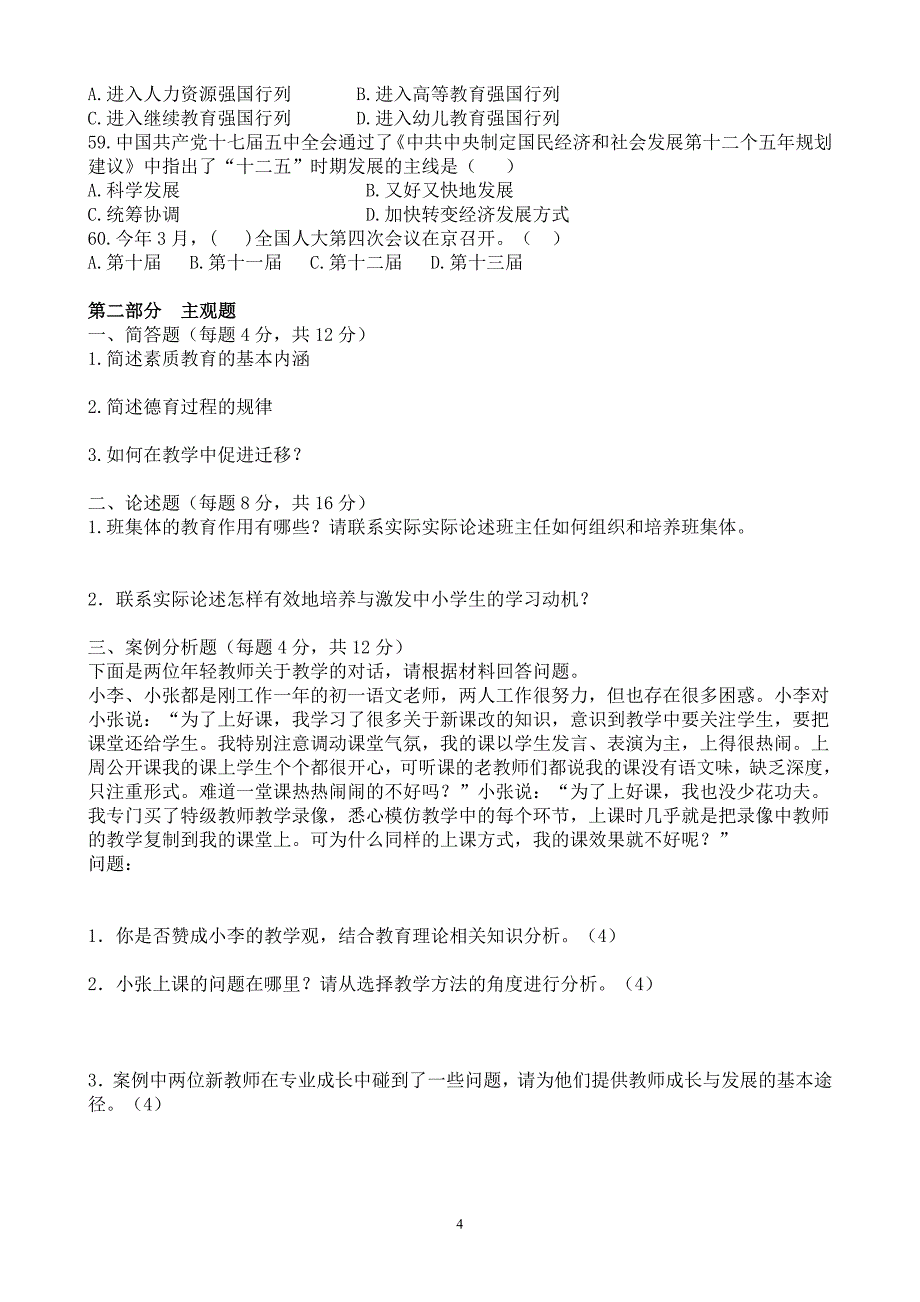 A.进入人力资源强国行列　　　B.进入高等教育强国行列
C.进入继续教育强国行列　　　D.进入幼儿教育强国行列
59.中国共产党十七届五中全会通过了《中共中央制定国民经济和社会发展第十二个五年规划建议》中指出了“十二五”时期发展的主线是（　）
A.科学发展　　　　　　　　　B.又好又快地发展
C.统筹协调　　　　　　　　　D.加快转变经济发展方式
60.今年3月，（　）全国人大第四次会议在京召开。（　）
A.第十届　B.第十一届　C.第十二届　D.第十三届

第二部分　主观题
一、简答题（每题4分，共12分）
1.简述素质教育的基本内涵

2.简述德育过程的规律

3.如何在教学中促进迁移？

二、论述题（每题8分，共16分）
1.班集体的教育作用有哪些？请联系实际实际论述班主任如何组织和培养班集体。

2．联系实际论述怎样有效地培养与激发中小学生的学习动机？

三、案例分析题（每题4分，共12分）
下面是两位年轻教师关于教学的对话，请根据材料回答问题。
小李、小张都是刚工作一年的初一语文老师，两人工作很努力，但也存在很多困惑。小李对小张说：“为了上好课，我学习了很多关于新课改的知识，意识到教学中要关注学生，要把课堂还给学生。我特别注意调动课堂气氛，我的课以学生发言、表演为主，上得很热闹。上周公开课我的课上学生个个都很开心，可听课的老教师们都说我的课没有语文味，缺乏深度，只注重形式。难道一堂课热热闹闹的不好吗？”小张说：“为了上好课，我也没少花功夫。我专门买了特级教师教学录像，悉心模仿教学中的每个环节，上课时几乎就是把录像中教师的教学复制到我的课堂上。可为什么同样的上课方式，我的课效果就不好呢？”
问题：

1．你是否赞成小李的教学观，结合教育理论相关知识分析。（4）

2．小张上课的问题在哪里？请从选择教学方法的角度进行分析。（4）

3．案例中两位新教师在专业成长中碰到了一些问题，请为他们提供教师成长与发展的基本途径。（4）

4